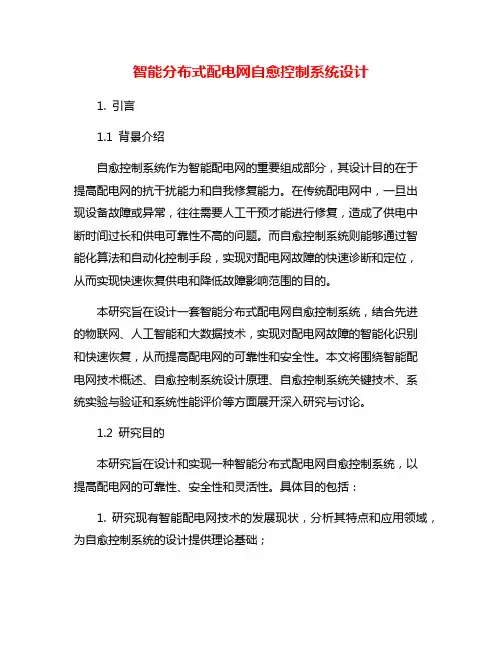 智能分布式配电网自愈控制系统设计

1. 引言

1.1 背景介绍

自愈控制系统作为智能配电网的重要组成部分，其设计目的在于提高配电网的抗干扰能力和自我修复能力。在传统配电网中，一旦出现设备故障或异常，往往需要人工干预才能进行修复，造成了供电中断时间过长和供电可靠性不高的问题。而自愈控制系统则能够通过智能化算法和自动化控制手段，实现对配电网故障的快速诊断和定位，从而实现快速恢复供电和降低故障影响范围的目的。

本研究旨在设计一套智能分布式配电网自愈控制系统，结合先进的物联网、人工智能和大数据技术，实现对配电网故障的智能化识别和快速恢复，从而提高配电网的可靠性和安全性。本文将围绕智能配电网技术概述、自愈控制系统设计原理、自愈控制系统关键技术、系统实验与验证和系统性能评价等方面展开深入研究与讨论。

1.2 研究目的

本研究旨在设计和实现一种智能分布式配电网自愈控制系统，以提高配电网的可靠性、安全性和灵活性。具体目的包括：

1. 研究现有智能配电网技术的发展现状，分析其特点和应用领域，为自愈控制系统的设计提供理论基础；